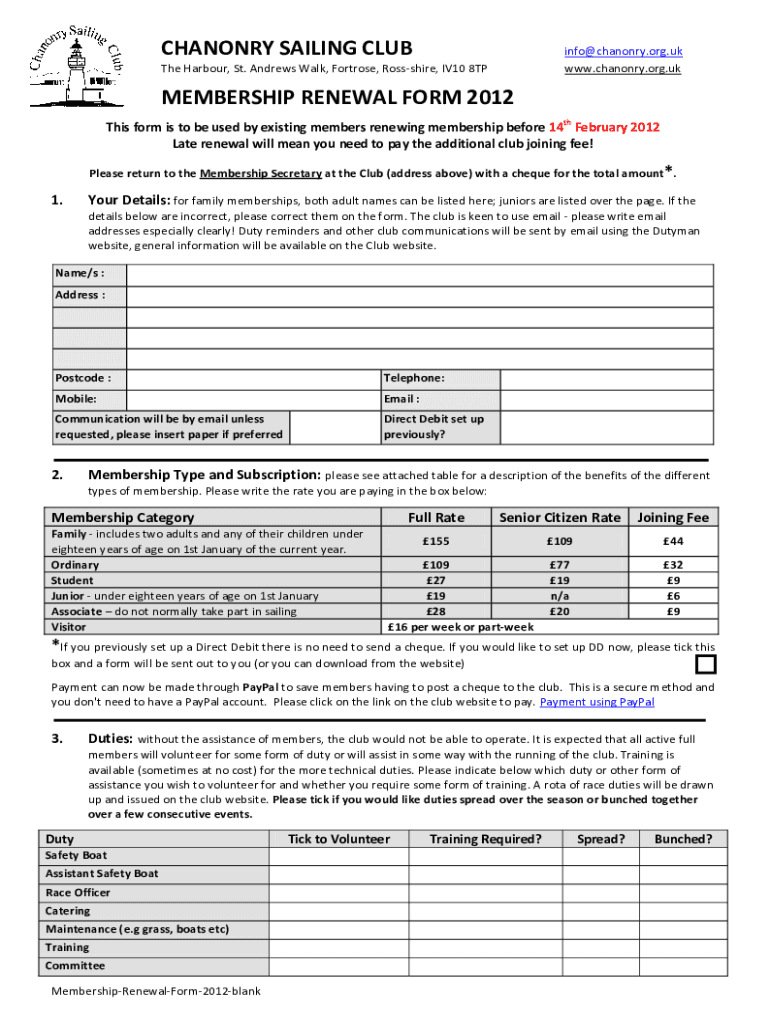 Chanonry Sailing Club

CHANONRY SAILING CLUB
The Harbour, St. Andrews Walk, Fortrose, Ross-shire, IV10 8TP

info@chanonry.org.uk
www.chanonry.org.uk

MEMBERSHIP RENEWAL FORM 2012

This form is to be used by existing members renewing membership before 14$^{th}$ February 2012
Late renewal will mean you need to pay the additional club joining fee!

Please return to the Membership Secretary at the Club (address above) with a cheque for the total amount*.

1. Your Details: for family memberships, both adult names can be listed here; juniors are listed over the page. If the details below are incorrect, please correct them on the form. The club is keen to use email - please write email addresses especially clearly! Duty reminders and other club communications will be sent by email using the Dutyman website, general information will be available on the Club website.

| Name/s : | | | |
|---|---|---|---|
| Address : | | | |
| | | | |
| | | | |
| | | | |
| Postcode : | | Telephone: | |
| Mobile: | | Email : | |
| Communication will be by email unless requested, please insert paper if preferred | | Direct Debit set up previously? | |

2. Membership Type and Subscription: please see attached table for a description of the benefits of the different types of membership. Please write the rate you are paying in the box below:

| Membership Category | Full Rate | Senior Citizen Rate | Joining Fee |
|---|---|---|---|
| Family - includes two adults and any of their children under eighteen years of age on 1st January of the current year. | £155 | £109 | £44 |
| Ordinary | £109 | £77 | £32 |
| Student | £27 | £19 | £9 |
| Junior - under eighteen years of age on 1st January | £19 | n/a | £6 |
| Associate – do not normally take part in sailing | £28 | £20 | £9 |
| Visitor | £16 per week or part-week | | |

*If you previously set up a Direct Debit there is no need to send a cheque. If you would like to set up DD now, please tick this box and a form will be sent out to you (or you can download from the website)

Payment can now be made through PayPal to save members having to post a cheque to the club. This is a secure method and you don't need to have a PayPal account. Please click on the link on the club website to pay. Payment using PayPal

3. Duties: without the assistance of members, the club would not be able to operate. It is expected that all active full members will volunteer for some form of duty or will assist in some way with the running of the club. Training is available (sometimes at no cost) for the more technical duties. Please indicate below which duty or other form of assistance you wish to volunteer for and whether you require some form of training. A rota of race duties will be drawn up and issued on the club website. Please tick if you would like duties spread over the season or bunched together over a few consecutive events.

| Duty | Tick to Volunteer | Training Required? | Spread? | Bunched? |
|---|---|---|---|---|
| Safety Boat | | | | |
| Assistant Safety Boat | | | | |
| Race Officer | | | | |
| Catering | | | | |
| Maintenance (e.g grass, boats etc) | | | | |
| Training | | | | |
| Committee | | | | |

Membership-Renewal-Form-2012-blank